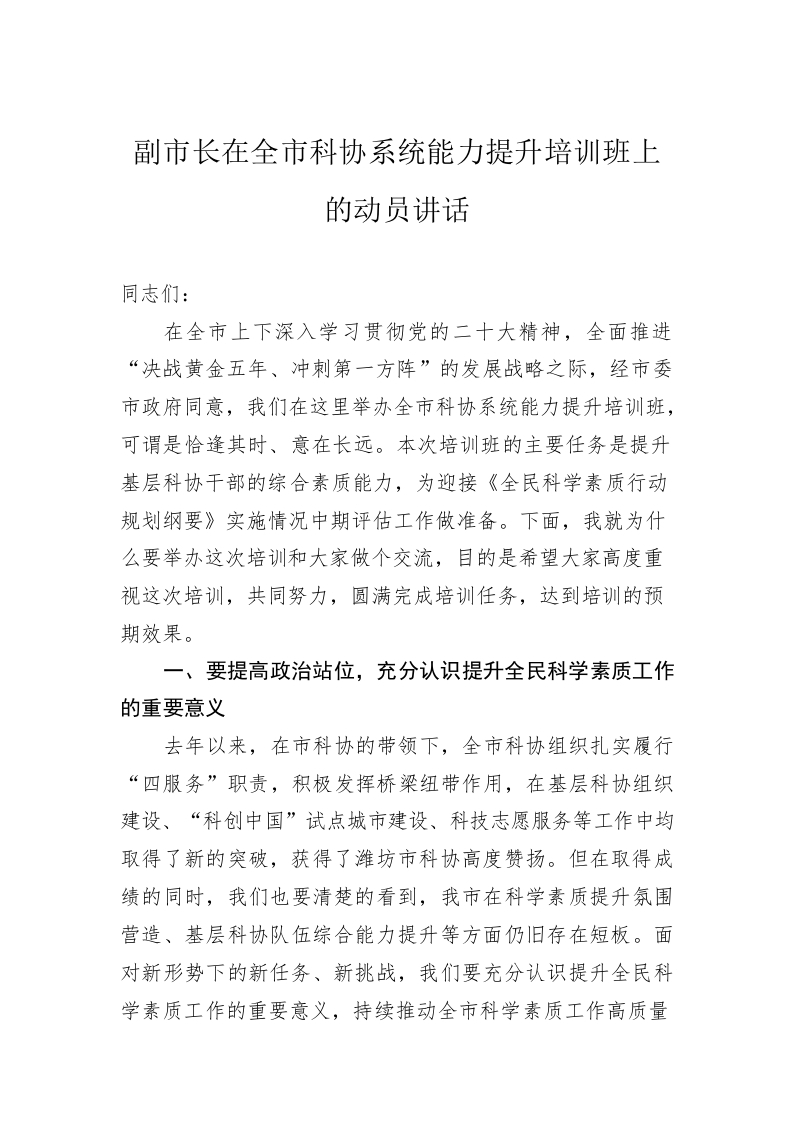 副市长在全市科协系统能力提升培训班上的动员讲话

同志们：

在全市上下深入学习贯彻党的二十大精神，全面推进“决战黄金五年、冲刺第一方阵”的发展战略之际，经市委市政府同意，我们在这里举办全市科协系统能力提升培训班，可谓是恰逢其时、意在长远。本次培训班的主要任务是提升基层科协干部的综合素质能力，为迎接《全民科学素质行动规划纲要》实施情况中期评估工作做准备。下面，我就为什么要举办这次培训和大家做个交流，目的是希望大家高度重视这次培训，共同努力，圆满完成培训任务，达到培训的预期效果。

一、要提高政治站位，充分认识提升全民科学素质工作的重要意义

去年以来，在市科协的带领下，全市科协组织扎实履行“四服务”职责，积极发挥桥梁纽带作用，在基层科协组织建设、“科创中国”试点城市建设、科技志愿服务等工作中均取得了新的突破，获得了潍坊市科协高度赞扬。但在取得成绩的同时，我们也要清楚的看到，我市在科学素质提升氛围营造、基层科协队伍综合能力提升等方面仍旧存在短板。面对新形势下的新任务、新挑战，我们要充分认识提升全民科学素质工作的重要意义，持续推动全市科学素质工作高质量